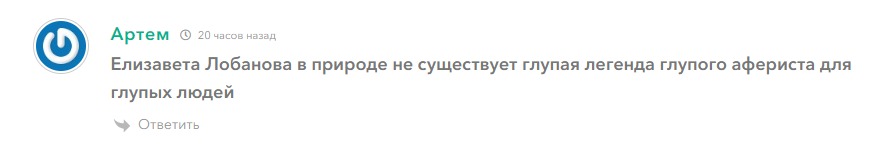 Артем 20 часов назад

Елизавета Лобанова в природе не существует глупая легенда глупого афериста для глупых людей

Ответить